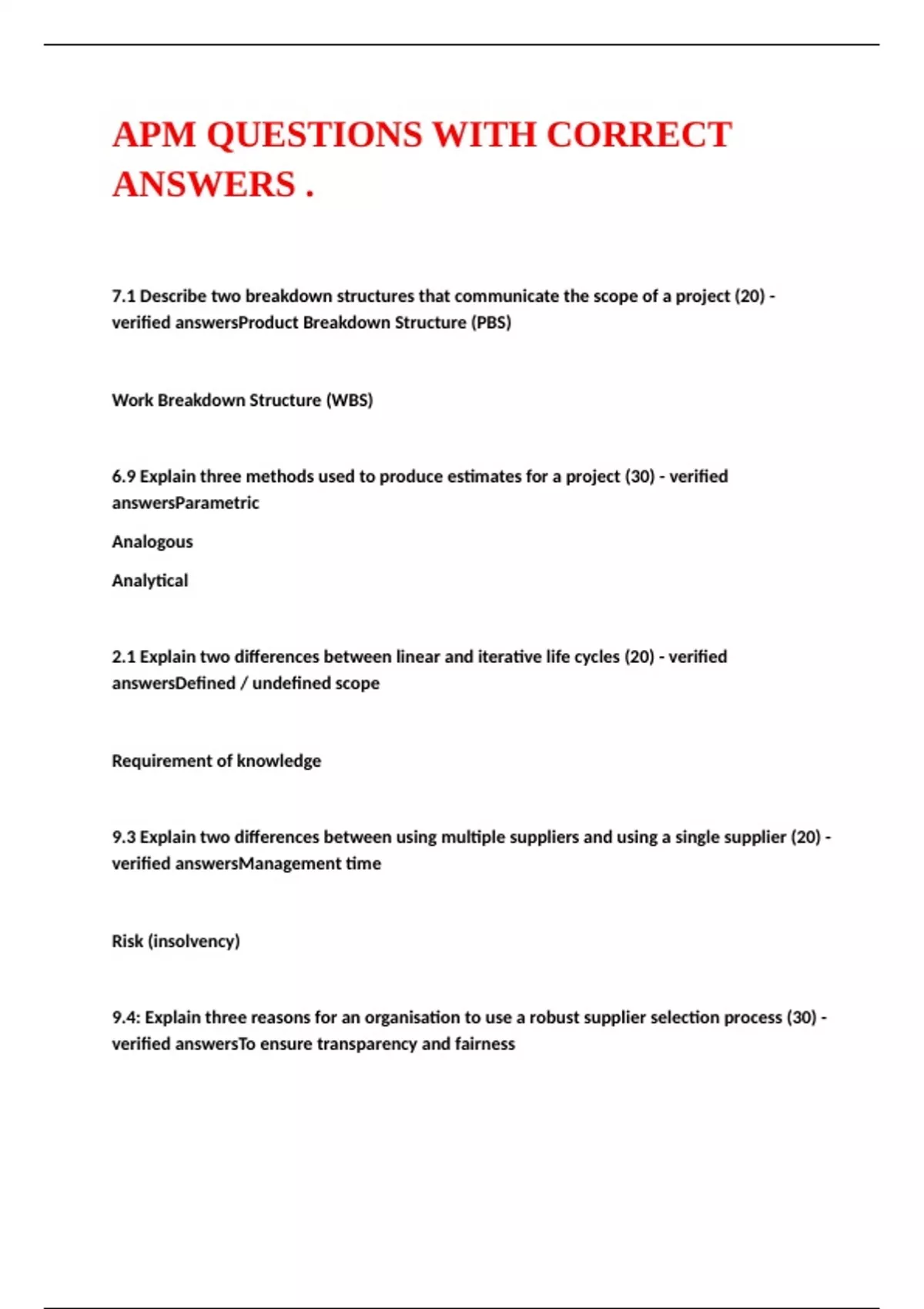 APM QUESTIONS WITH CORRECT ANSWERS .

7.1 Describe two breakdown structures that communicate the scope of a project (20) - verified answersProduct Breakdown Structure (PBS)

Work Breakdown Structure (WBS)

6.9 Explain three methods used to produce estimates for a project (30) - verified answersParametric

Analogous

Analytical

2.1 Explain two differences between linear and iterative life cycles (20) - verified answersDefined / undefined scope

Requirement of knowledge

9.3 Explain two differences between using multiple suppliers and using a single supplier (20) - verified answersManagement time

Risk (insolvency)

9.4: Explain three reasons for an organisation to use a robust supplier selection process (30) - verified answersTo ensure transparency and fairness